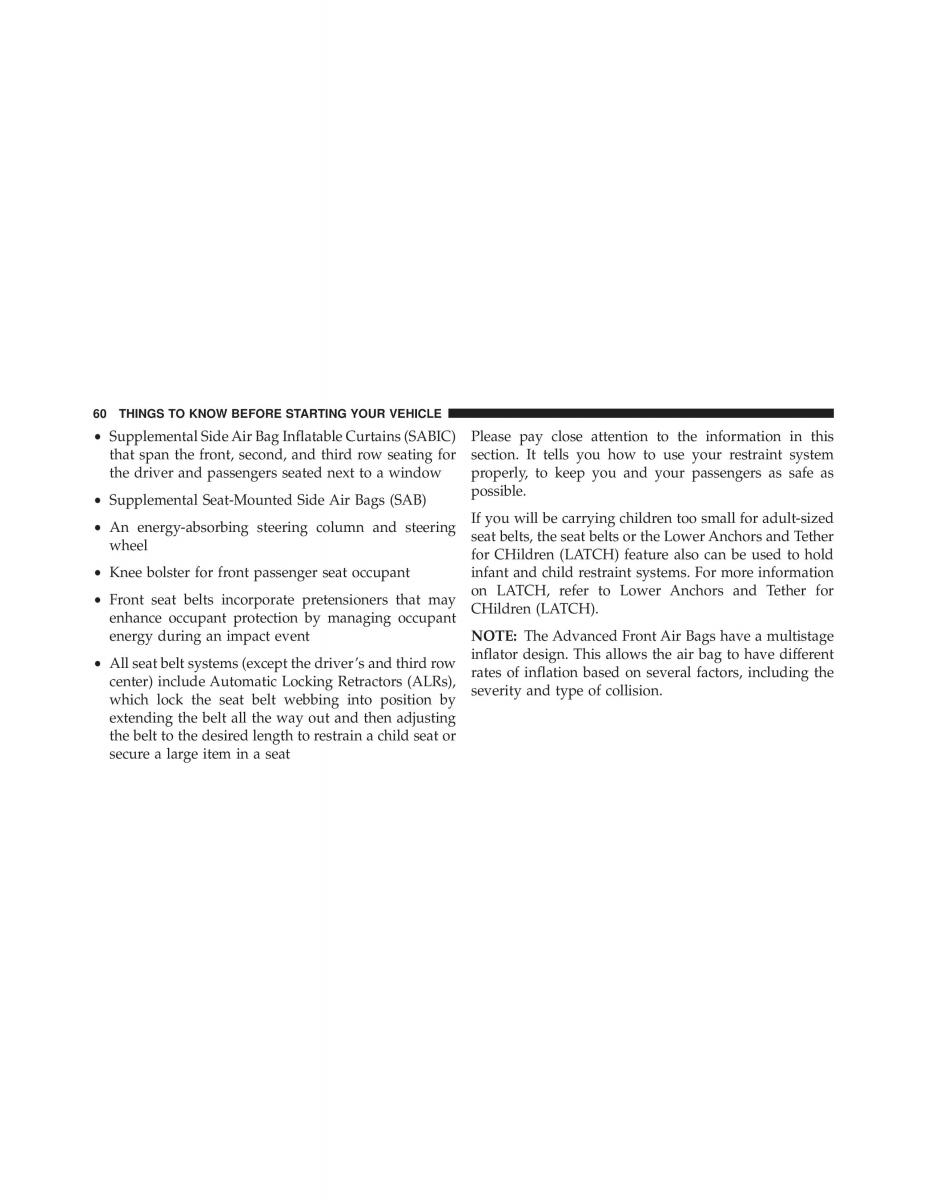 60 THINGS TO KNOW BEFORE STARTING YOUR VEHICLE

• Supplemental Side Air Bag Inflatable Curtains (SABIC) that span the front, second, and third row seating for the driver and passengers seated next to a window

• Supplemental Seat-Mounted Side Air Bags (SAB)

• An energy-absorbing steering column and steering wheel

• Knee bolster for front passenger seat occupant

• Front seat belts incorporate pretensioners that may enhance occupant protection by managing occupant energy during an impact event

• All seat belt systems (except the driver's and third row center) include Automatic Locking Retractors (ALRs), which lock the seat belt webbing into position by extending the belt all the way out and then adjusting the belt to the desired length to restrain a child seat or secure a large item in a seat

Please pay close attention to the information in this section. It tells you how to use your restraint system properly, to keep you and your passengers as safe as possible.

If you will be carrying children too small for adult-sized seat belts, the seat belts or the Lower Anchors and Tether for CHildren (LATCH) feature also can be used to hold infant and child restraint systems. For more information on LATCH, refer to Lower Anchors and Tether for CHildren (LATCH).

NOTE: The Advanced Front Air Bags have a multistage inflator design. This allows the air bag to have different rates of inflation based on several factors, including the severity and type of collision.